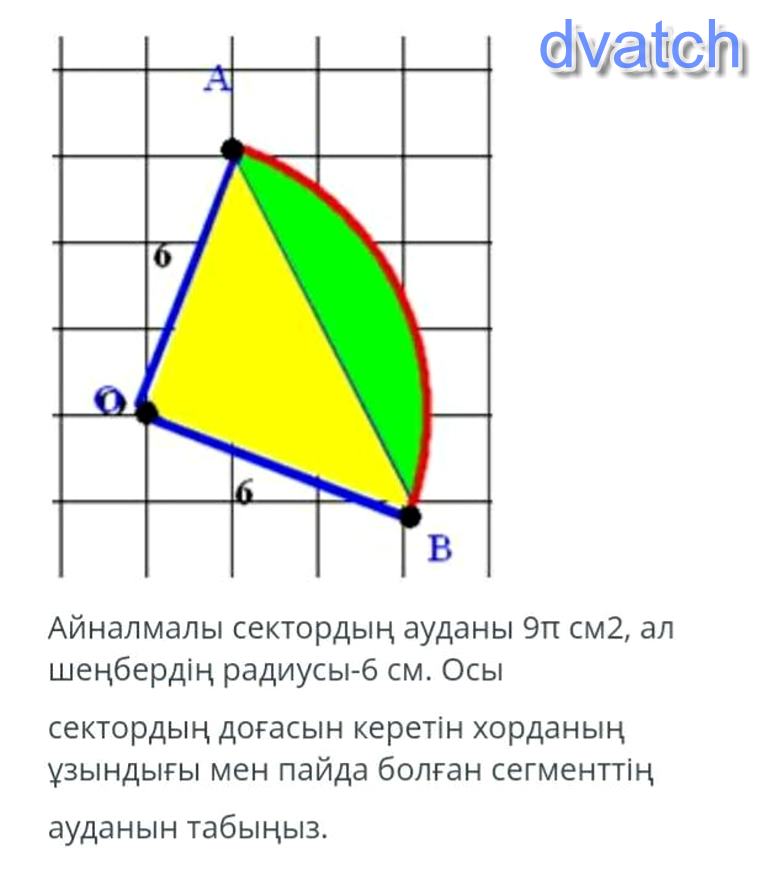 dvatch

A

6

O

6

B

Айналмалы сектордың ауданы 9π см2, ал шеңбердің радиусы-6 см. Осы

сектордың доғасын керетін хорданың ұзындығы мен пайда болған сегменттің

ауданын табыңыз.